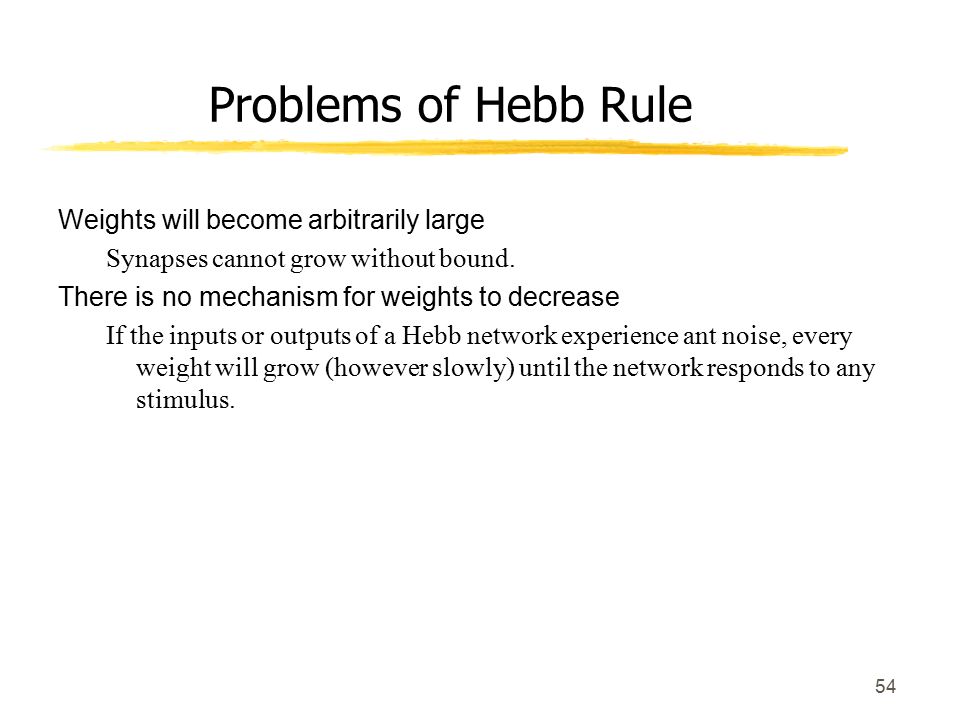 Problems of Hebb Rule

Weights will become arbitrarily large

Synapses cannot grow without bound.

There is no mechanism for weights to decrease

If the inputs or outputs of a Hebb network experience ant noise, every weight will grow (however slowly) until the network responds to any stimulus.

54